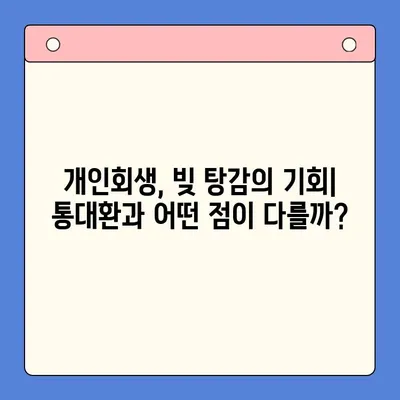 개인회생, 빚 탕감의 기회| 통대환과 어떤 점이 다를까?